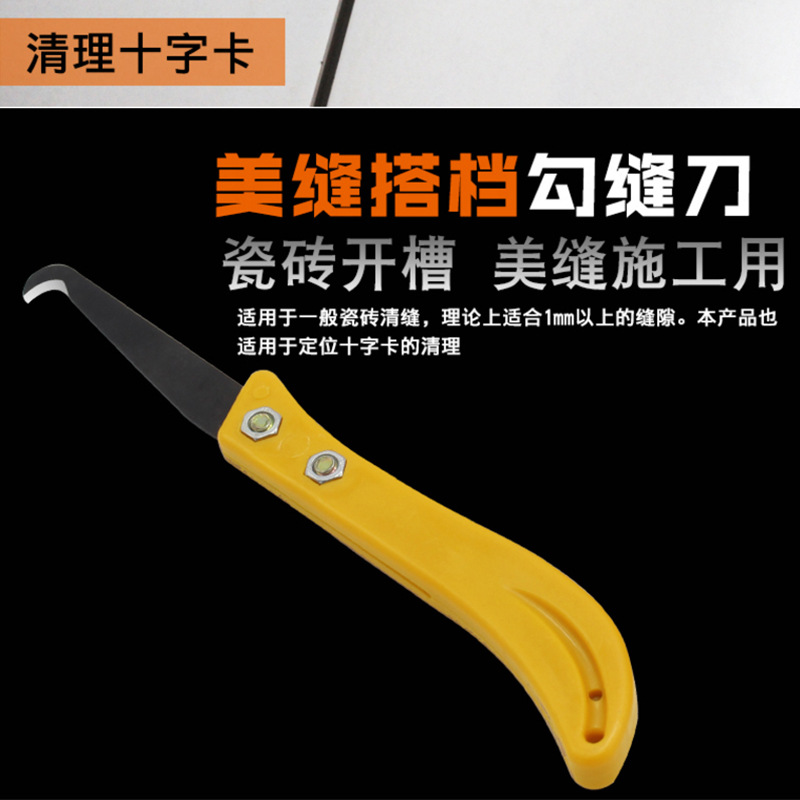 清理十字卡

美缝搭档勾缝刀

瓷砖开槽 美缝施工用

适用于一般瓷砖清缝，理论上适合1mm以上的缝隙。本产品也适用于定位十字卡的清理